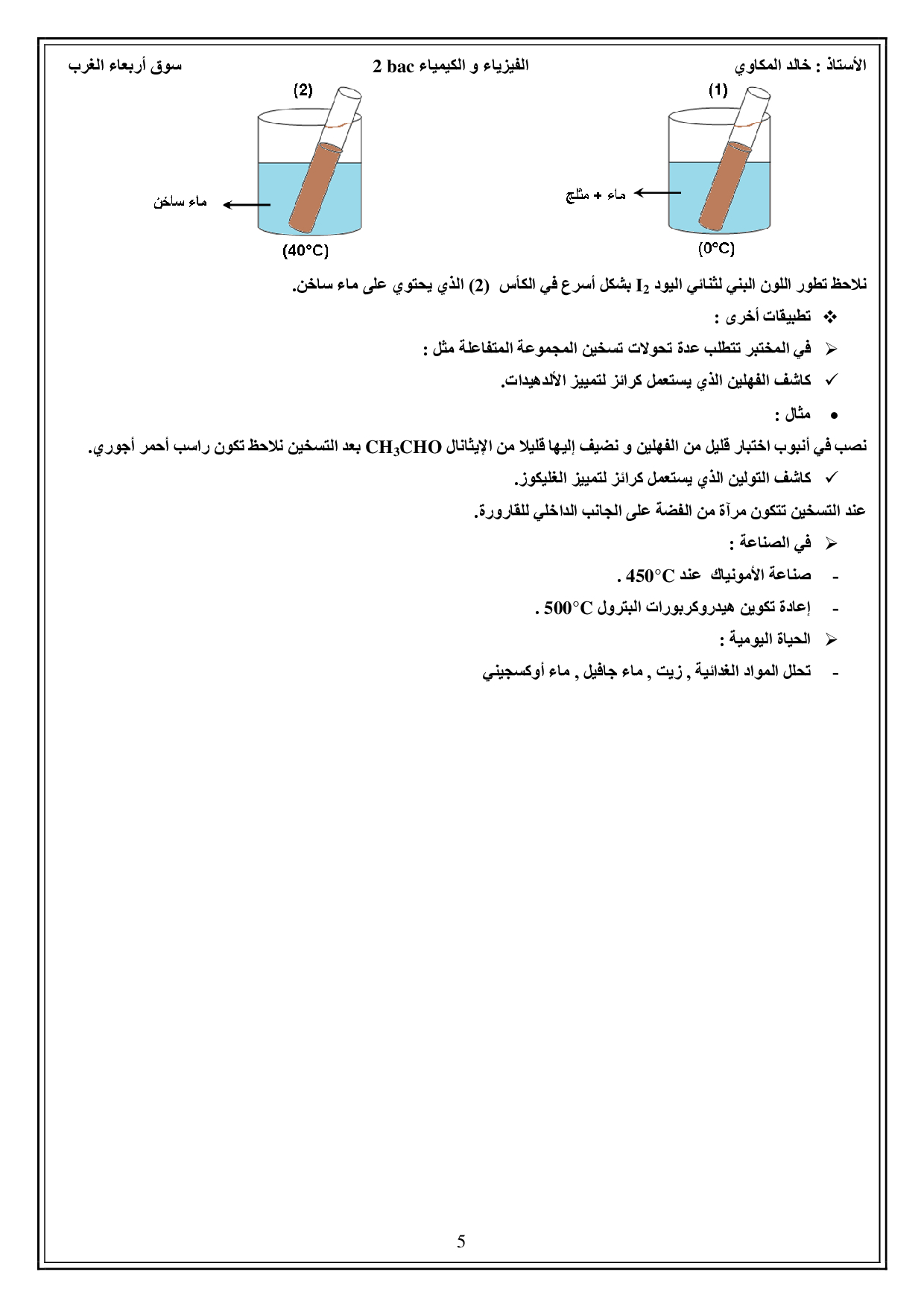 الأستاذ : خالد المكاوي الفيزياء و الكيمياء 2 bac سوق أربعاء الغرب

(1)

ماء + مثلج

(0°C)

(2)

ماء ساخن

(40°C)

نلاحظ تطور اللون البني لثنائي اليود $I_2$ بشكل أسرع في الكأس (2) الذي يحتوي على ماء ساخن.

❖ تطبيقات أخرى :

➢ في المختبر تتطلب عدة تحولات تسخين المجموعة المتفاعلة مثل :

✓ كاشف الفهلين الذي يستعمل كرائز لتمييز الألدهيدات.

• مثال :

نصب في أنبوب اختبار قليل من الفهلين و نضيف إليها قليلا من الإيثانال $CH_3CHO$ بعد التسخين نلاحظ تكون راسب أحمر أجوري.

✓ كاشف التولين الذي يستعمل كرائز لتمييز الغليكوز.

عند التسخين تتكون مرآة من الفضة على الجانب الداخلي للقارورة.

➢ في الصناعة :

- صناعة الأمونياك عند 450°C .

- إعادة تكوين هيدروكربورات البترول 500°C .

➢ الحياة اليومية :

- تحلل المواد الغذائية , زيت , ماء جافيل , ماء أوكسجيني

5